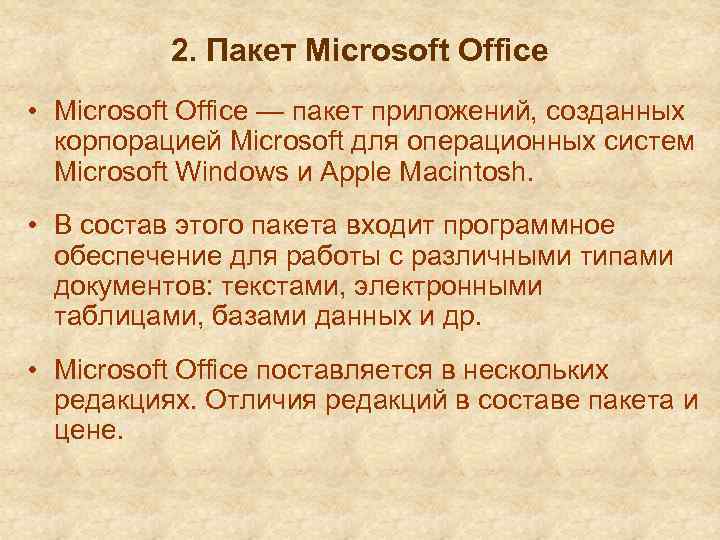 2. Пакет Microsoft Office

• Microsoft Office — пакет приложений, созданных корпорацией Microsoft для операционных систем Microsoft Windows и Apple Macintosh.

• В состав этого пакета входит программное обеспечение для работы с различными типами документов: текстами, электронными таблицами, базами данных и др.

• Microsoft Office поставляется в нескольких редакциях. Отличия редакций в составе пакета и цене.